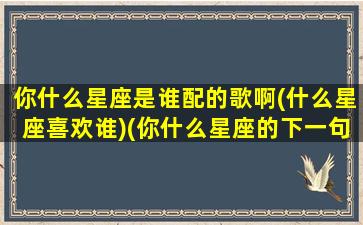 你什么星座是谁配的歌啊(什么星座喜欢谁)(你什么星座的下一句